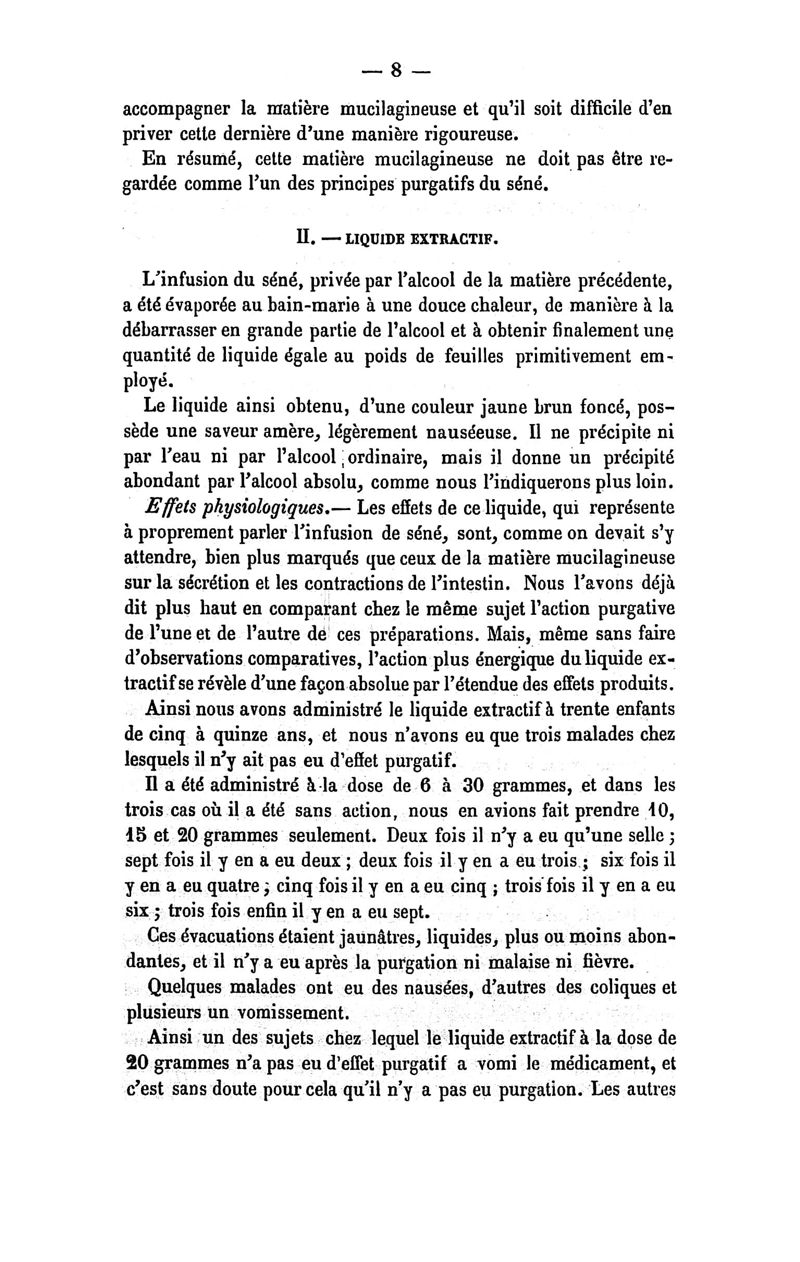 — 8 —

accompagner la matière mucilagineuse et qu'il soit difficile d'en priver cette dernière d'une manière rigoureuse.

En résumé, cette matière mucilagineuse ne doit pas être regardée comme l'un des principes purgatifs du séné.

II. — LIQUIDE EXTRACTIF.

L'infusion du séné, privée par l'alcool de la matière précédente, a été évaporée au bain-marie à une douce chaleur, de manière à la débarrasser en grande partie de l'alcool et à obtenir finalement une quantité de liquide égale au poids de feuilles primitivement employé.

Le liquide ainsi obtenu, d'une couleur jaune brun foncé, possède une saveur amère, légèrement nauséeuse. Il ne précipite ni par l'eau ni par l'alcool ordinaire, mais il donne un précipité abondant par l'alcool absolu, comme nous l'indiquerons plus loin.

Effets physiologiques.— Les effets de ce liquide, qui représente à proprement parler l'infusion de séné, sont, comme on devait s'y attendre, bien plus marqués que ceux de la matière mucilagineuse sur la sécrétion et les contractions de l'intestin. Nous l'avons déjà dit plus haut en comparant chez le même sujet l'action purgative de l'une et de l'autre de ces préparations. Mais, même sans faire d'observations comparatives, l'action plus énergique du liquide extractif se révèle d'une façon absolue par l'étendue des effets produits.

Ainsi nous avons administré le liquide extractif à trente enfants de cinq à quinze ans, et nous n'avons eu que trois malades chez lesquels il n'y ait pas eu d'effet purgatif.

Il a été administré à la dose de 6 à 30 grammes, et dans les trois cas où il a été sans action, nous en avions fait prendre 10, 15 et 20 grammes seulement. Deux fois il n'y a eu qu'une selle ; sept fois il y en a eu deux ; deux fois il y en a eu trois ; six fois il y en a eu quatre ; cinq fois il y en a eu cinq ; trois fois il y en a eu six ; trois fois enfin il y en a eu sept.

Ces évacuations étaient jaunâtres, liquides, plus ou moins abondantes, et il n'y a eu après la purgation ni malaise ni fièvre.

Quelques malades ont eu des nausées, d'autres des coliques et plusieurs un vomissement.

Ainsi un des sujets chez lequel le liquide extractif à la dose de 20 grammes n'a pas eu d'effet purgatif a vomi le médicament, et c'est sans doute pour cela qu'il n'y a pas eu purgation. Les autres